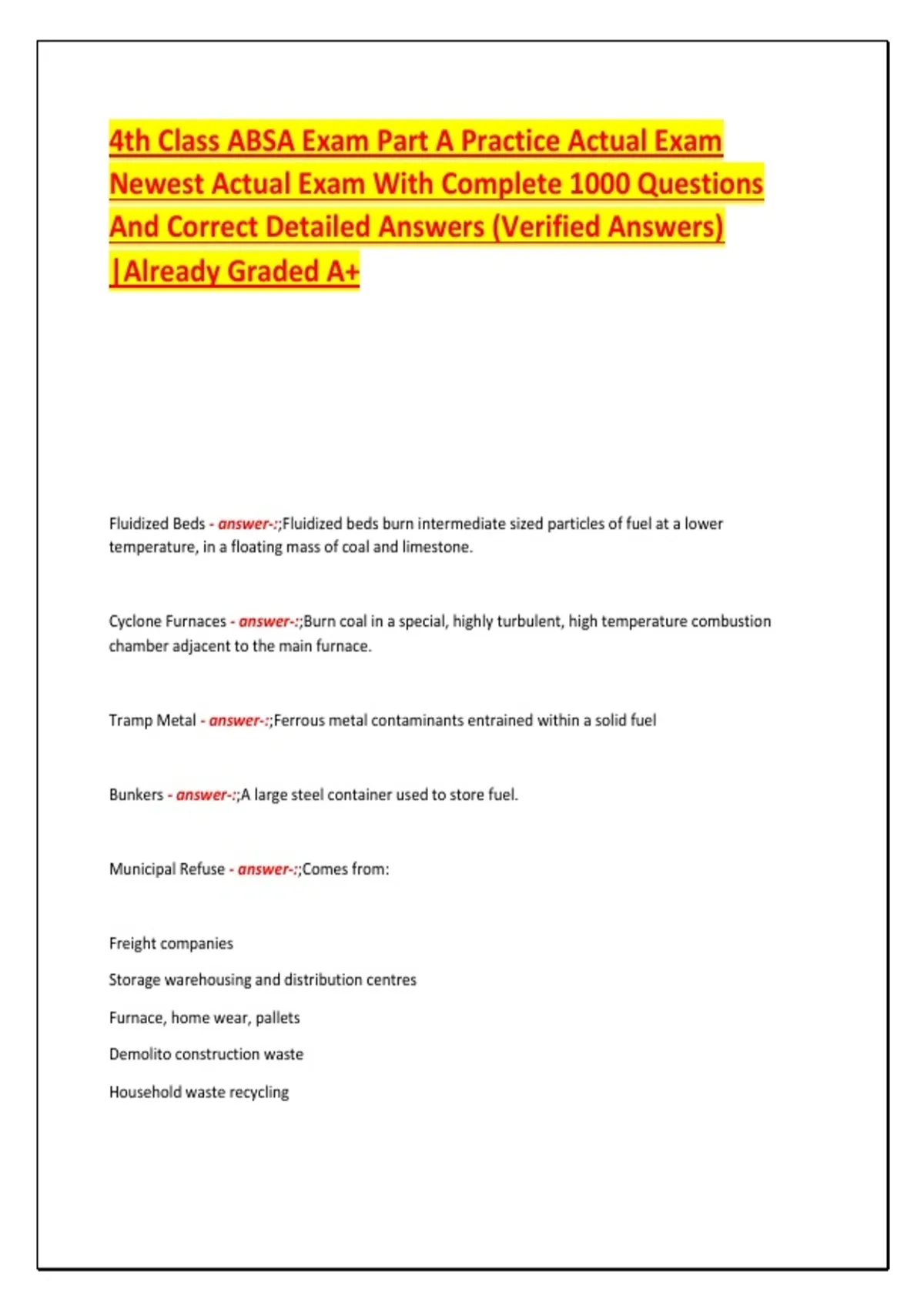 4th Class ABSA Exam Part A Practice Actual Exam Newest Actual Exam With Complete 1000 Questions And Correct Detailed Answers (Verified Answers) |Already Graded A+

Fluidized Beds - answer-:;Fluidized beds burn intermediate sized particles of fuel at a lower temperature, in a floating mass of coal and limestone.

Cyclone Furnaces - answer-:;Burn coal in a special, highly turbulent, high temperature combustion chamber adjacent to the main furnace.

Tramp Metal - answer-:;Ferrous metal contaminants entrained within a solid fuel

Bunkers - answer-:;A large steel container used to store fuel.

Municipal Refuse - answer-:;Comes from:

Freight companies

Storage warehousing and distribution centres

Furnace, home wear, pallets

Demolito construction waste

Household waste recycling